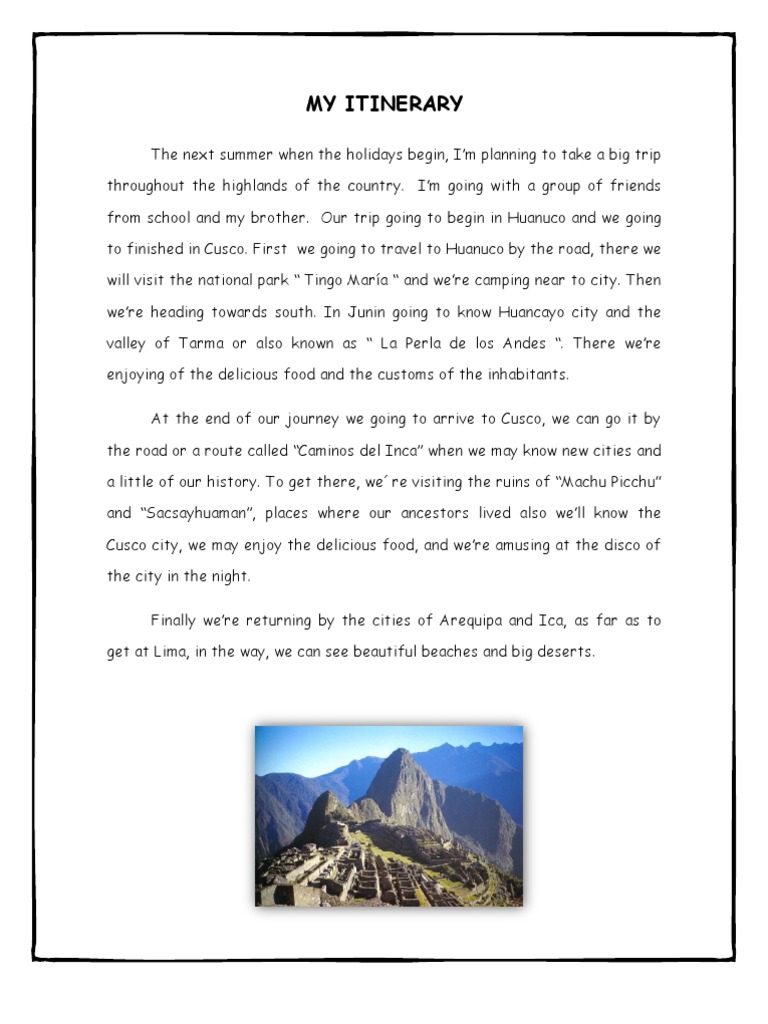 MY ITINERARY

The next summer when the holidays begin, I'm planning to take a big trip throughout the highlands of the country. I'm going with a group of friends from school and my brother. Our trip going to begin in Huanuco and we going to finished in Cusco. First we going to travel to Huanuco by the road, there we will visit the national park " Tingo María " and we're camping near to city. Then we're heading towards south. In Junin going to know Huancayo city and the valley of Tarma or also known as " La Perla de los Andes ". There we're enjoying of the delicious food and the customs of the inhabitants.

At the end of our journey we going to arrive to Cusco, we can go it by the road or a route called "Caminos del Inca" when we may know new cities and a little of our history. To get there, we´re visiting the ruins of "Machu Picchu" and "Sacsayhuaman", places where our ancestors lived also we'll know the Cusco city, we may enjoy the delicious food, and we're amusing at the disco of the city in the night.

Finally we're returning by the cities of Arequipa and Ica, as far as to get at Lima, in the way, we can see beautiful beaches and big deserts.